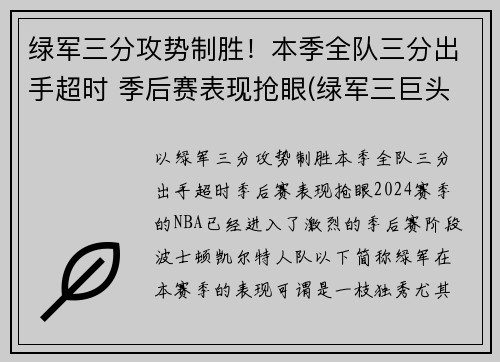 绿军三分攻势制胜！本季全队三分出手超时 季后赛表现抢眼(绿军三巨头

以绿军三分攻势制胜本季全队三分出手超时季后赛表现抢眼2024赛季的NBA已经进入了激烈的季后赛阶段波士顿凯尔特人队以下简称绿军在本赛季的表现可谓是一枝独秀尤其